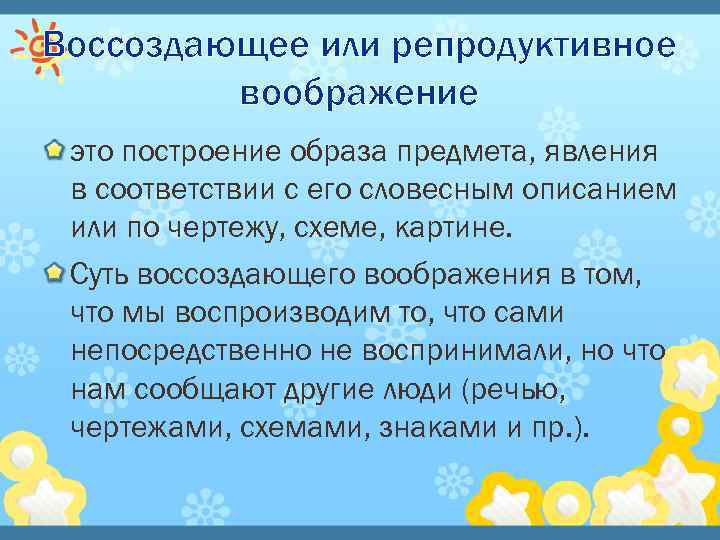 Воссоздающее или репродуктивное воображение

это построение образа предмета, явления в соответствии с его словесным описанием или по чертежу, схеме, картине.

Суть воссоздающего воображения в том, что мы воспроизводим то, что сами непосредственно не воспринимали, но что нам сообщают другие люди (речью, чертежами, схемами, знаками и пр.).